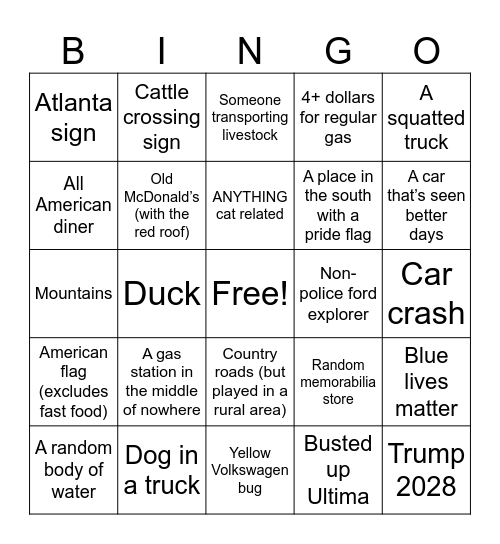 | B | I | N | G | O |
|---|---|---|---|---|
| Atlanta sign | Cattle crossing sign | Someone transporting livestock | 4+ dollars for regular gas | A squatted truck |
| All American diner | Old McDonald's (with the red roof) | ANYTHING cat related | A place in the south with a pride flag | A car that's seen better days |
| Mountains | Duck | Free! | Non-police ford explorer | Car crash |
| American flag (excludes fast food) | A gas station in the middle of nowhere | Country roads (but played in a rural area) | Random memorabilia store | Blue lives matter |
| A random body of water | Dog in a truck | Yellow Volkswagen bug | Busted up Ultima | Trump 2028 |